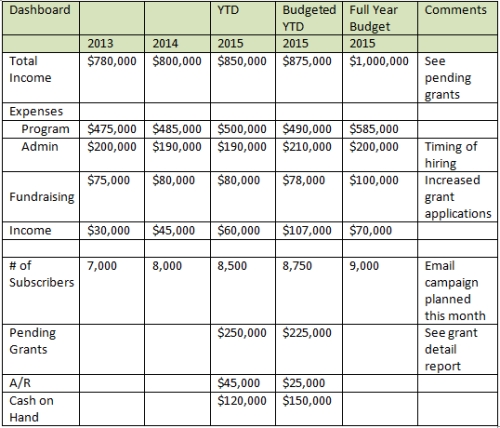 | Dashboard | | | YTD | Budgeted YTD | Full Year Budget | Comments |
|---|---|---|---|---|---|---|
| | 2013 | 2014 | 2015 | 2015 | 2015 | |
| Total Income | \$780,000 | \$800,000 | \$850,000 | \$875,000 | \$1,000,000 | See pending grants |
| Expenses | | | | | | |
| Program | \$475,000 | \$485,000 | \$500,000 | \$490,000 | \$585,000 | |
| Admin | \$200,000 | \$190,000 | \$190,000 | \$210,000 | \$200,000 | Timing of hiring |
| Fundraising | \$75,000 | \$80,000 | \$80,000 | \$78,000 | \$100,000 | Increased grant applications |
| Income | \$30,000 | \$45,000 | \$60,000 | \$107,000 | \$70,000 | |
| | | | | | | |
| # of Subscribers | 7,000 | 8,000 | 8,500 | 8,750 | 9,000 | Email campaign planned this month |
| Pending Grants | | | \$250,000 | \$225,000 | | See grant detail report |
| A/R | | | \$45,000 | \$25,000 | | |
| Cash on Hand | | | \$120,000 | \$150,000 | | |